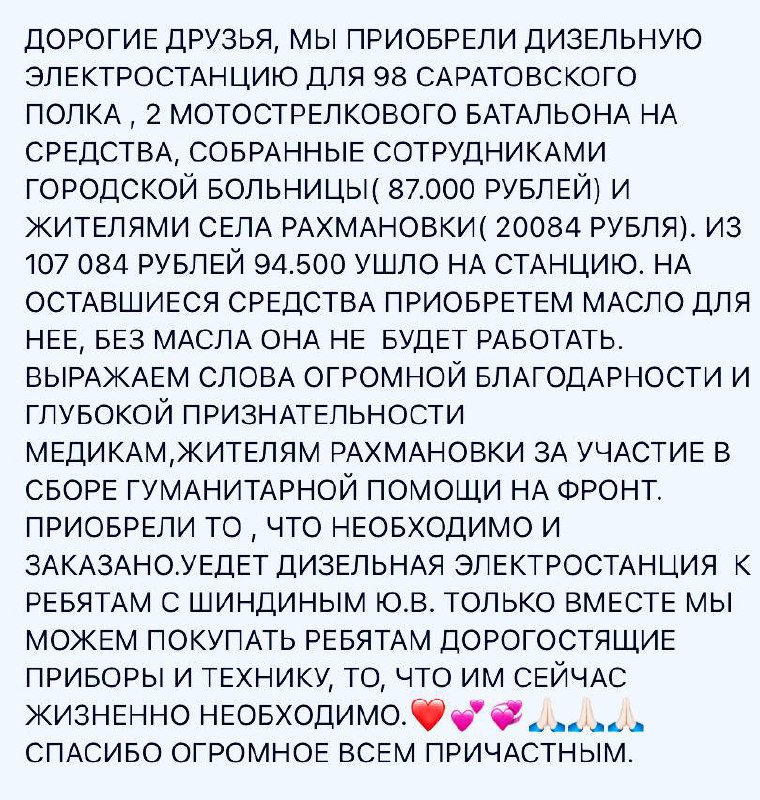 ДОРОГИЕ ДРУЗЬЯ, МЫ ПРИОБРЕЛИ ДИЗЕЛЬНУЮ ЭЛЕКТРОСТАНЦИЮ ДЛЯ 98 САРАТОВСКОГО ПОЛКА , 2 МОТОСТРЕЛКОВОГО БАТАЛЬОНА НА СРЕДСТВА, СОБРАННЫЕ СОТРУДНИКАМИ ГОРОДСКОЙ БОЛЬНИЦЫ( 87.000 РУБЛЕЙ) И ЖИТЕЛЯМИ СЕЛА РАХМАНОВКИ( 20084 РУБЛЯ). ИЗ 107 084 РУБЛЕЙ 94.500 УШЛО НА СТАНЦИЮ. НА ОСТАВШИЕСЯ СРЕДСТВА ПРИОБРЕТЕМ МАСЛО ДЛЯ НЕЕ, БЕЗ МАСЛА ОНА НЕ БУДЕТ РАБОТАТЬ. ВЫРАЖАЕМ СЛОВА ОГРОМНОЙ БЛАГОДАРНОСТИ И ГЛУБОКОЙ ПРИЗНАТЕЛЬНОСТИ МЕДИКАМ,ЖИТЕЛЯМ РАХМАНОВКИ ЗА УЧАСТИЕ В СБОРЕ ГУМАНИТАРНОЙ ПОМОЩИ НА ФРОНТ. ПРИОБРЕЛИ ТО , ЧТО НЕОБХОДИМО И ЗАКАЗАНО.УЕДЕТ ДИЗЕЛЬНАЯ ЭЛЕКТРОСТАНЦИЯ К РЕБЯТАМ С ШИНДИНЫМ Ю.В. ТОЛЬКО ВМЕСТЕ МЫ МОЖЕМ ПОКУПАТЬ РЕБЯТАМ ДОРОГОСТЯЩИЕ ПРИБОРЫ И ТЕХНИКУ, ТО, ЧТО ИМ СЕЙЧАС ЖИЗНЕННО НЕОБХОДИМО.❤️💕💞🙏🏻🙏🏻🙏🏻 СПАСИБО ОГРОМНОЕ ВСЕМ ПРИЧАСТНЫМ.